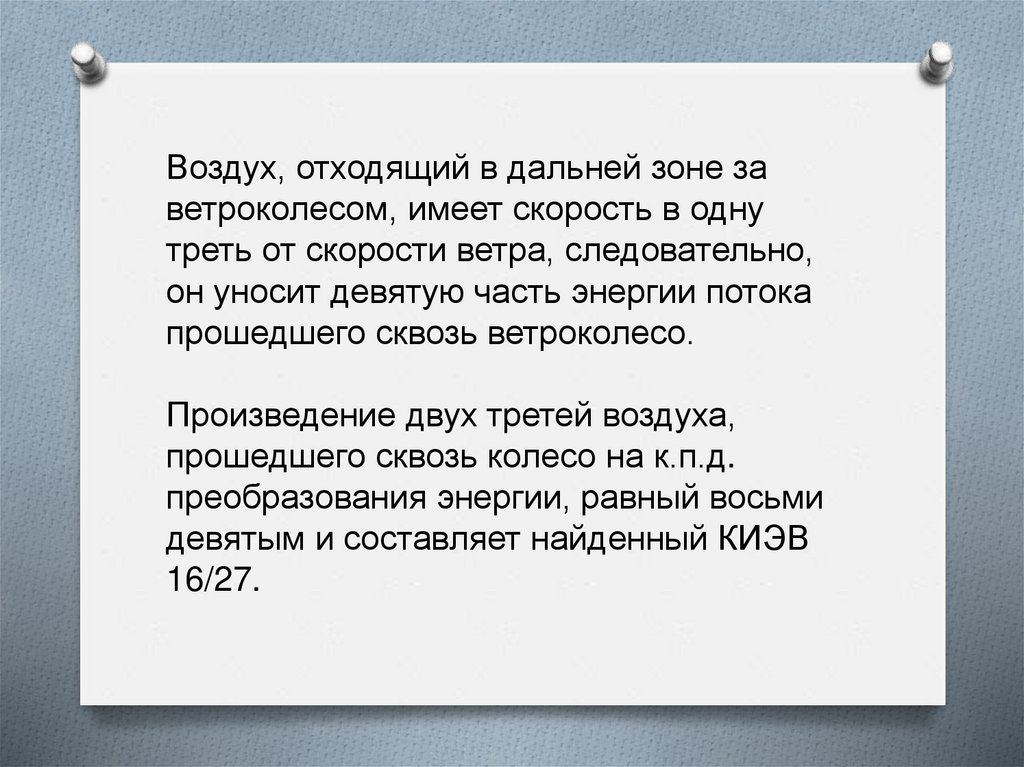 Воздух, отходящий в дальней зоне за ветроколесом, имеет скорость в одну треть от скорости ветра, следовательно, он уносит девятую часть энергии потока прошедшего сквозь ветроколесо.

Произведение двух третей воздуха, прошедшего сквозь колесо на к.п.д. преобразования энергии, равный восьми девятым и составляет найденный КИЭВ 16/27.